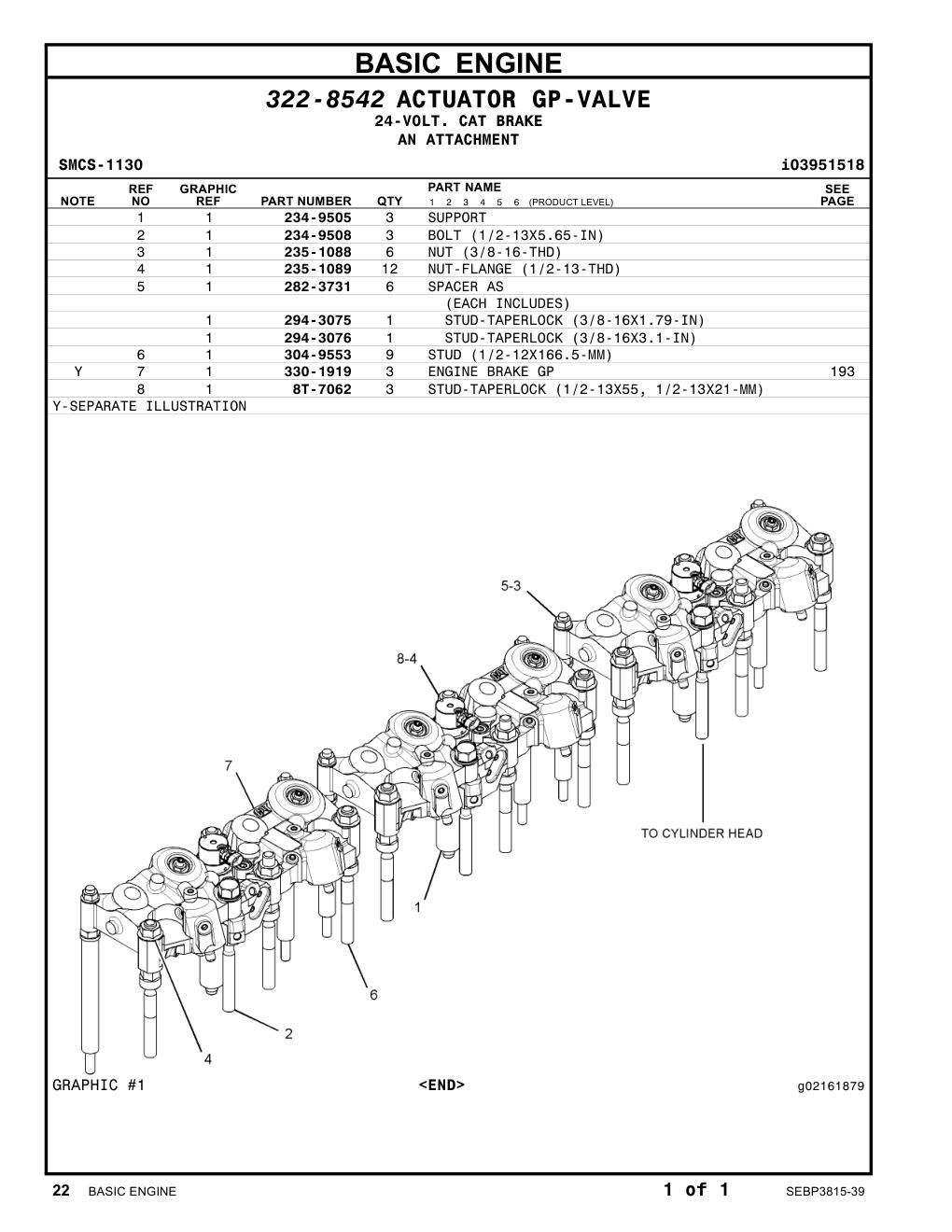 BASIC ENGINE

322-8542 ACTUATOR GP-VALVE
24-VOLT. CAT BRAKE
AN ATTACHMENT

SMCS-1130
i03951518

| NOTE | REF NO | GRAPHIC REF | PART NUMBER | QTY | PART NAME 1 2 3 4 5 6 (PRODUCT LEVEL) | SEE PAGE |
|---|---|---|---|---|---|---|
| | 1 | 1 | 234-9505 | 3 | SUPPORT | |
| | 2 | 1 | 234-9508 | 3 | BOLT (1/2-13X5.65-IN) | |
| | 3 | 1 | 235-1088 | 6 | NUT (3/8-16-THD) | |
| | 4 | 1 | 235-1089 | 12 | NUT-FLANGE (1/2-13-THD) | |
| | 5 | 1 | 282-3731 | 6 | SPACER AS | |
| | | | | | (EACH INCLUDES) | |
| | | 1 | 294-3075 | 1 | STUD-TAPERLOCK (3/8-16X1.79-IN) | |
| | | 1 | 294-3076 | 1 | STUD-TAPERLOCK (3/8-16X3.1-IN) | |
| | 6 | 1 | 304-9553 | 9 | STUD (1/2-12X166.5-MM) | |
| Y | 7 | 1 | 330-1919 | 3 | ENGINE BRAKE GP | 193 |
| | 8 | 1 | 8T-7062 | 3 | STUD-TAPERLOCK (1/2-13X55, 1/2-13X21-MM) | |

Y-SEPARATE ILLUSTRATION

5-3
8-4
7
TO CYLINDER HEAD
1
6
2
4

GRAPHIC #1
<END>
g02161879

22 BASIC ENGINE
1 of 1
SEBP3815-39